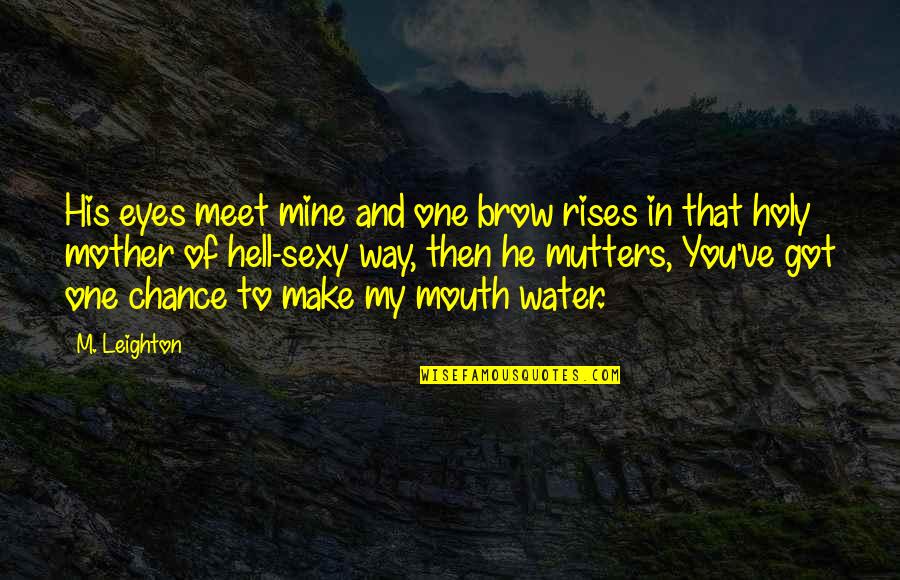 His eyes meet mine and one brow rises in that holy mother of hell-sexy way, then he mutters, You've got one chance to make my mouth water.

M. Leighton

WISEFAMOUSQUOTES.COM